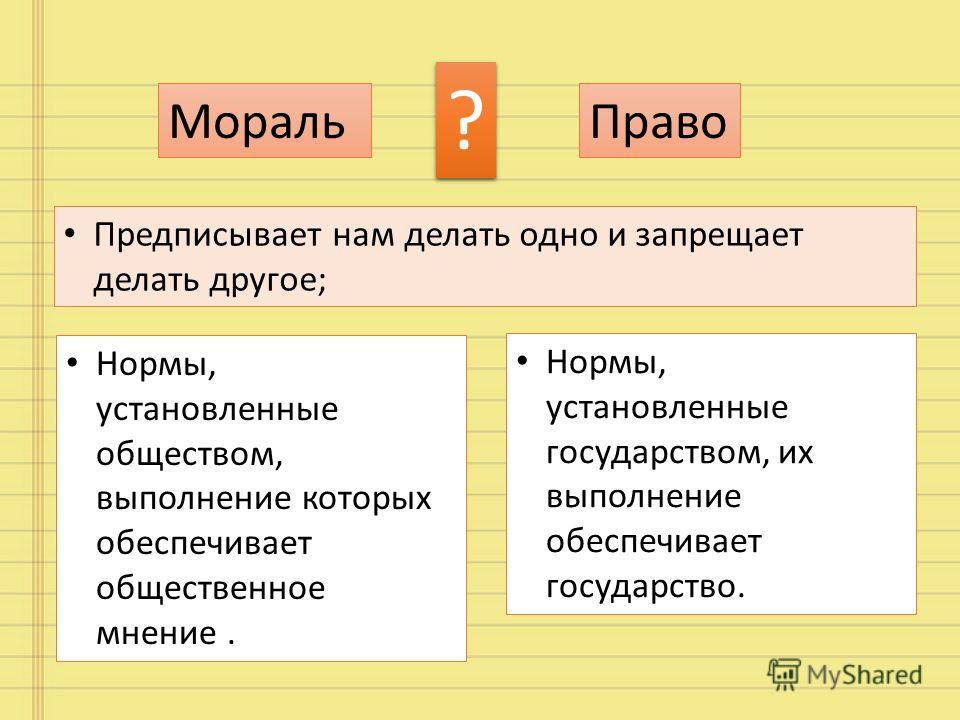 Мораль

?

Право

• Предписывает нам делать одно и запрещает делать другое;

• Нормы, установленные обществом, выполнение которых обеспечивает общественное мнение .

• Нормы, установленные государством, их выполнение обеспечивает государство.

MyShared